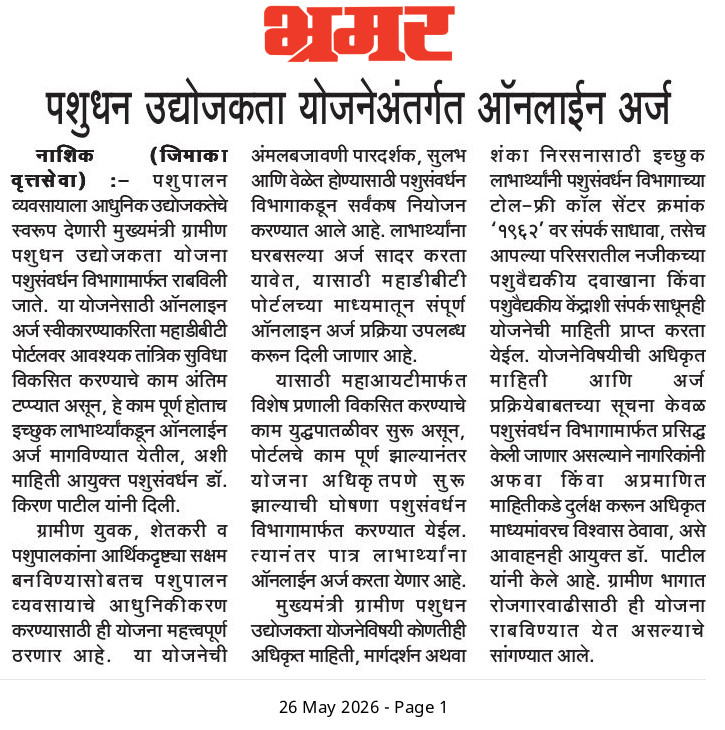 भ्रमर

पशुधन उद्योजकता योजनेअंतर्गत ऑनलाईन अर्ज

नाशिक (जिमाका वृत्तसेवा) :- पशुपालन व्यवसायाला आधुनिक उद्योजकतेचे स्वरूप देणारी मुख्यमंत्री ग्रामीण पशुधन उद्योजकता योजना पशुसंवर्धन विभागामार्फत राबविली जाते. या योजनेसाठी ऑनलाइन अर्ज स्वीकारण्याकरिता महाडीबीटी पोर्टलवर आवश्यक तांत्रिक सुविधा विकसित करण्याचे काम अंतिम टप्प्यात असून, हे काम पूर्ण होताच इच्छुक लाभार्थ्यांकडून ऑनलाईन अर्ज मागविण्यात येतील, अशी माहिती आयुक्त पशुसंवर्धन डॉ. किरण पाटील यांनी दिली.

ग्रामीण युवक, शेतकरी व पशुपालकांना आर्थिकदृष्ट्या सक्षम बनविण्यासोबतच पशुपालन व्यवसायाचे आधुनिकीकरण करण्यासाठी ही योजना महत्त्वपूर्ण ठरणार आहे. या योजनेची अंमलबजावणी पारदर्शक, सुलभ आणि वेळेत होण्यासाठी पशुसंवर्धन विभागाकडून सर्वंकष नियोजन करण्यात आले आहे. लाभार्थ्यांना घरबसल्या अर्ज सादर करता यावेत, यासाठी महाडीबीटी पोर्टलच्या माध्यमातून संपूर्ण ऑनलाइन अर्ज प्रक्रिया उपलब्ध करून दिली जाणार आहे.

यासाठी महाआयटीमार्फत विशेष प्रणाली विकसित करण्याचे काम युद्धपातळीवर सुरू असून, पोर्टलचे काम पूर्ण झाल्यानंतर योजना अधिकृतपणे सुरू झाल्याची घोषणा पशुसंवर्धन विभागामार्फत करण्यात येईल. त्यानंतर पात्र लाभार्थ्यांना ऑनलाईन अर्ज करता येणार आहे.

मुख्यमंत्री ग्रामीण पशुधन उद्योजकता योजनेविषयी कोणतीही अधिकृत माहिती, मार्गदर्शन अथवा शंका निरसनासाठी इच्छुक लाभार्थ्यांनी पशुसंवर्धन विभागाच्या टोल-फ्री कॉल सेंटर क्रमांक '१९६२' वर संपर्क साधावा, तसेच आपल्या परिसरातील नजीकच्या पशुवैद्यकीय दवाखाना किंवा पशुवैद्यकीय केंद्राशी संपर्क साधूनही योजनेची माहिती प्राप्त करता येईल. योजनेविषयीची अधिकृत माहिती आणि अर्ज प्रक्रियेबाबतच्या सूचना केवळ पशुसंवर्धन विभागामार्फत प्रसिद्ध केली जाणार असल्याने नागरिकांनी अफवा किंवा अप्रमाणित माहितीकडे दुर्लक्ष करून अधिकृत माध्यमांवरच विश्वास ठेवावा, असे आवाहनही आयुक्त डॉ. पाटील यांनी केले आहे. ग्रामीण भागात रोजगारवाढीसाठी ही योजना राबविण्यात येत असल्याचे सांगण्यात आले.

26 May 2026 - Page 1